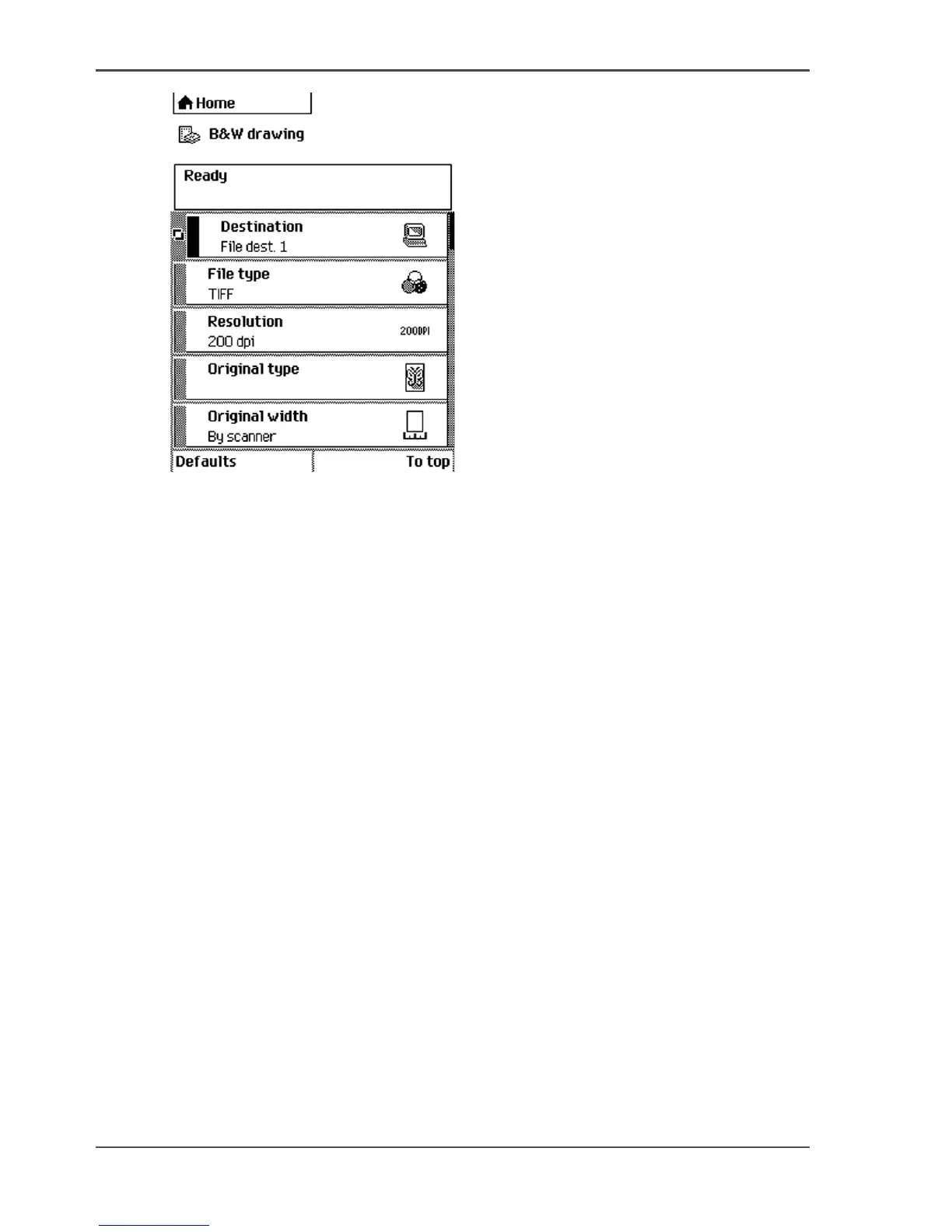 Home

B&W drawing

Ready

Destination
File dest. 1

File type
TIFF

Resolution
200 dpi
200DPI

Original type

Original width
By scanner

Defaults
To top